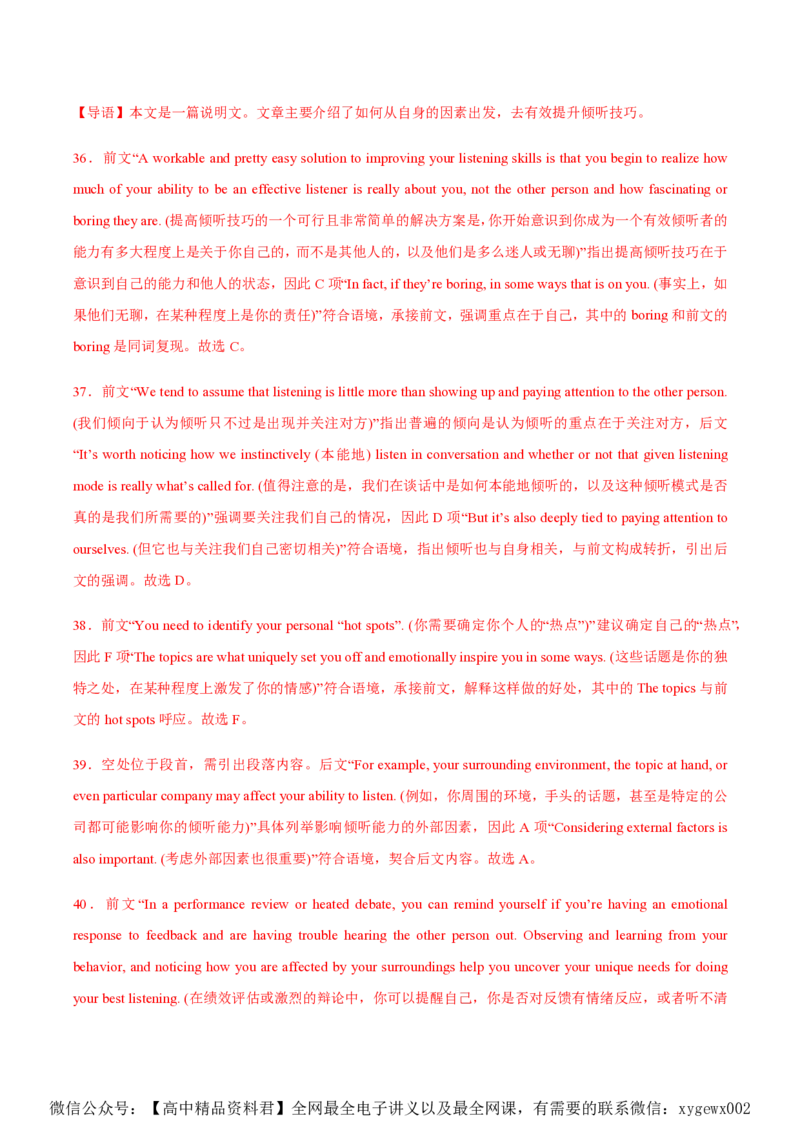 【导语】本文是一篇说明文。文章主要介绍了如何从自身的因素出发，去有效提升倾听技巧。

36．前文“A workable and pretty easy solution to improving your listening skills is that you begin to realize how much of your ability to be an effective listener is really about you, not the other person and how fascinating or boring they are. (提高倾听技巧的一个可行且非常简单的解决方案是，你开始意识到你成为一个有效倾听者的能力有多大程度上是关于你自己的，而不是其他人的，以及他们是多么迷人或无聊)”指出提高倾听技巧在于意识到自己的能力和他人的状态，因此 C 项“In fact, if they’re boring, in some ways that is on you. (事实上，如果他们无聊，在某种程度上是你的责任)”符合语境，承接前文，强调重点在于自己，其中的 boring 和前文的 boring 是同词复现。故选 C。

37．前文“We tend to assume that listening is little more than showing up and paying attention to the other person. (我们倾向于认为倾听只不过是出现并关注对方)”指出普遍的倾向是认为倾听的重点在于关注对方，后文“It’s worth noticing how we instinctively (本能地) listen in conversation and whether or not that given listening mode is really what’s called for. (值得注意的是，我们在谈话中是如何本能地倾听的，以及这种倾听模式是否真的是我们所需要的)”强调要关注我们自己的情况，因此 D 项“But it’s also deeply tied to paying attention to ourselves. (但它也与关注我们自己密切相关)”符合语境，指出倾听也与自身相关，与前文构成转折，引出后文的强调。故选 D。

38．前文“You need to identify your personal “hot spots”. (你需要确定你个人的“热点”)”建议确定自己的“热点”，因此 F 项“The topics are what uniquely set you off and emotionally inspire you in some ways. (这些话题是你的独特之处，在某种程度上激发了你的情感)”符合语境，承接前文，解释这样做的好处，其中的 The topics 与前文的 hot spots 呼应。故选 F。

39．空处位于段首，需引出段落内容。后文“For example, your surrounding environment, the topic at hand, or even particular company may affect your ability to listen. (例如，你周围的环境，手头的话题，甚至是特定的公司都可能影响你的倾听能力)”具体列举影响倾听能力的外部因素，因此 A 项“Considering external factors is also important. (考虑外部因素也很重要)”符合语境，契合后文内容。故选 A。

40．前文“In a performance review or heated debate, you can remind yourself if you’re having an emotional response to feedback and are having trouble hearing the other person out. Observing and learning from your behavior, and noticing how you are affected by your surroundings help you uncover your unique needs for doing your best listening. (在绩效评估或激烈的辩论中，你可以提醒自己，你是否对反馈有情绪反应，或者听不清

微信公众号：【高中精品资料君】全网最全电子讲义以及最全网课，有需要的联系微信：xygewx002